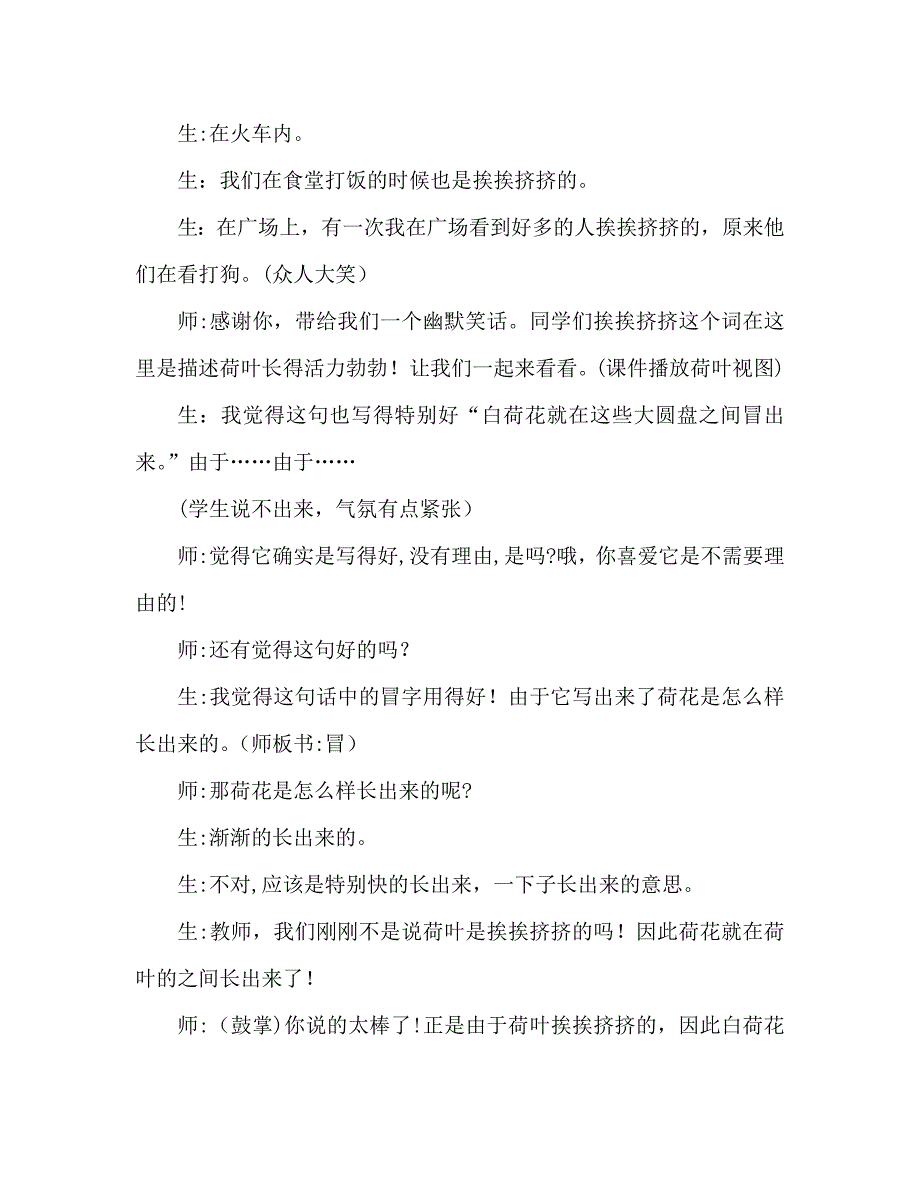 生:在火车内。

生：我们在食堂打饭的时候也是挨挨挤挤的。

生：在广场上，有一次我在广场看到好多的人挨挨挤挤的，原来他们在看打狗。(众人大笑）

师:感谢你，带给我们一个幽默笑话。同学们挨挨挤挤这个词在这里是描述荷叶长得活力勃勃！让我们一起来看看。(课件播放荷叶视图)

生：我觉得这句也写得特别好“白荷花就在这些大圆盘之间冒出来。”由于……由于……

(学生说不出来，气氛有点紧张）

师:觉得它确实是写得好,没有理由,是吗?哦，你喜爱它是不需要理由的!

师:还有觉得这句好的吗？

生:我觉得这句话中的冒字用得好！由于它写出来了荷花是怎么样长出来的。(师板书:冒）

师:那荷花是怎么样长出来的呢?

生:渐渐的长出来的。

生:不对,应该是特别快的长出来，一下子长出来的意思。

生:教师，我们刚刚不是说荷叶是挨挨挤挤的吗！因此荷花就在荷叶的之间长出来了!

师:（鼓掌)你说的太棒了!正是由于荷叶挨挨挤挤的，因此白荷花